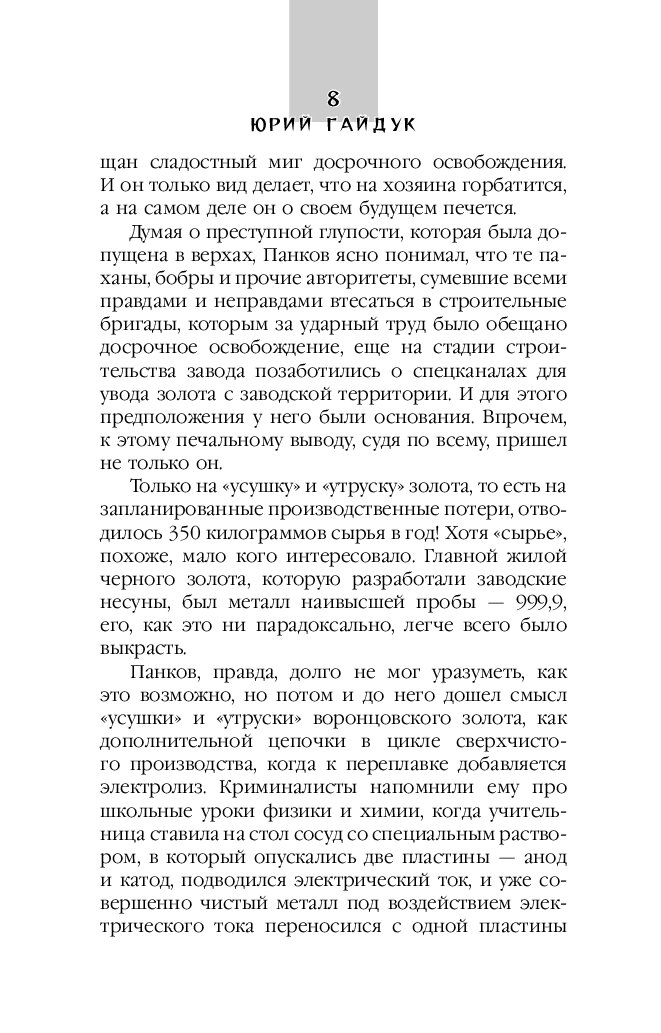 8
ЮРИЙ ГАЙДУК

щан сладостный миг досрочного освобождения. И он только вид делает, что на хозяина горбатится, а на самом деле он о своем будущем печется.

Думая о преступной глупости, которая была допущена в верхах, Панков ясно понимал, что те паханы, бобры и прочие авторитеты, сумевшие всеми правдами и неправдами втесаться в строительные бригады, которым за ударный труд было обещано досрочное освобождение, еще на стадии строительства завода позаботились о спецканалах для увода золота с заводской территории. И для этого предположения у него были основания. Впрочем, к этому печальному выводу, судя по всему, пришел не только он.

Только на «усушку» и «утруску» золота, то есть на запланированные производственные потери, отводилось 350 килограммов сырья в год! Хотя «сырье», похоже, мало кого интересовало. Главной жилой черного золота, которую разработали заводские несуны, был металл наивысшей пробы — 999,9, его, как это ни парадоксально, легче всего было выкрасть.

Панков, правда, долго не мог уразуметь, как это возможно, но потом и до него дошел смысл «усушки» и «утруски» воронцовского золота, как дополнительной цепочки в цикле сверхчистого производства, когда к переплавке добавляется электролиз. Криминалисты напомнили ему про школьные уроки физики и химии, когда учительница ставила на стол сосуд со специальным раствором, в который опускались две пластины — анод и катод, подводился электрический ток, и уже совершенно чистый металл под воздействием электрического тока переносился с одной пластины